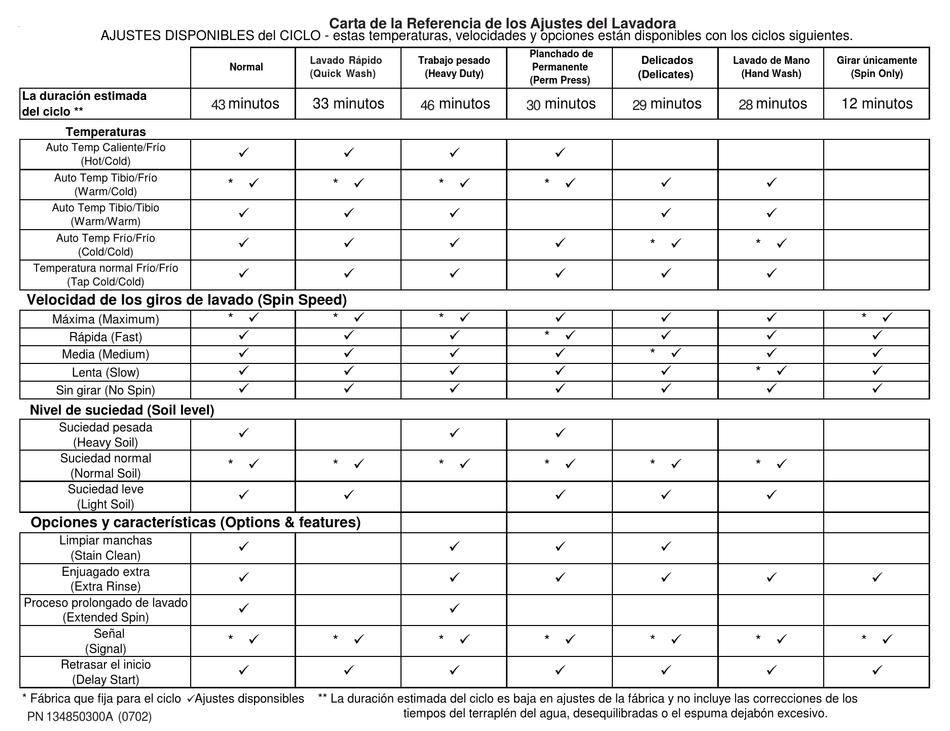 Carta de la Referencia de los Ajustes del Lavadora
AJUSTES DISPONIBLES del CICLO - estas temperaturas, velocidades y opciones están disponibles con los ciclos siguientes.

| | Normal | Lavado Rápido (Quick Wash) | Trabajo pesado (Heavy Duty) | Planchado de Permanente (Perm Press) | Delicados (Delicates) | Lavado de Mano (Hand Wash) | Girar únicamente (Spin Only) |
|---|---|---|---|---|---|---|---|
| La duración estimada del ciclo ** | 43 minutos | 33 minutos | 46 minutos | 30 minutos | 29 minutos | 28 minutos | 12 minutos |
| Temperaturas | | | | | | | |
| Auto Temp Caliente/Frío (Hot/Cold) | ✓ | ✓ | ✓ | ✓ | | | |
| Auto Temp Tibio/Frío (Warm/Cold) | * ✓ | * ✓ | * ✓ | * ✓ | ✓ | ✓ | |
| Auto Temp Tibio/Tibio (Warm/Warm) | ✓ | ✓ | ✓ | | ✓ | ✓ | |
| Auto Temp Frío/Frío (Cold/Cold) | ✓ | ✓ | ✓ | ✓ | * ✓ | * ✓ | |
| Temperatura normal Frío/Frío (Tap Cold/Cold) | ✓ | ✓ | ✓ | ✓ | ✓ | ✓ | |
| Velocidad de los giros de lavado (Spin Speed) | | | | | | | |
| Máxima (Maximum) | * ✓ | * ✓ | * ✓ | ✓ | ✓ | ✓ | * ✓ |
| Rápida (Fast) | ✓ | ✓ | ✓ | * ✓ | ✓ | ✓ | ✓ |
| Media (Medium) | ✓ | ✓ | ✓ | ✓ | * ✓ | ✓ | ✓ |
| Lenta (Slow) | ✓ | ✓ | ✓ | ✓ | ✓ | * ✓ | ✓ |
| Sin girar (No Spin) | ✓ | ✓ | ✓ | ✓ | ✓ | ✓ | ✓ |
| Nivel de suciedad (Soil level) | | | | | | | |
| Suciedad pesada (Heavy Soil) | ✓ | | ✓ | ✓ | | | |
| Suciedad normal (Normal Soil) | * ✓ | * ✓ | * ✓ | * ✓ | * ✓ | * ✓ | |
| Suciedad leve (Light Soil) | ✓ | ✓ | | ✓ | ✓ | ✓ | |
| Opciones y características (Options & features) | | | | | | | |
| Limpiar manchas (Stain Clean) | ✓ | | ✓ | ✓ | ✓ | | |
| Enjuagado extra (Extra Rinse) | ✓ | | ✓ | ✓ | ✓ | ✓ | ✓ |
| Proceso prolongado de lavado (Extended Spin) | ✓ | | ✓ | | | | |
| Señal (Signal) | * ✓ | * ✓ | * ✓ | * ✓ | * ✓ | * ✓ | * ✓ |
| Retrasar el inicio (Delay Start) | ✓ | ✓ | ✓ | ✓ | ✓ | ✓ | ✓ |

* Fábrica que fija para el ciclo ✓Ajustes disponsibles ** La duración estimada del ciclo es baja en ajustes de la fábrica y no incluye las correcciones de los tiempos del terraplén del agua, desequilibradas o el espuma dejabón excesivo.
PN 134850300A (0702)